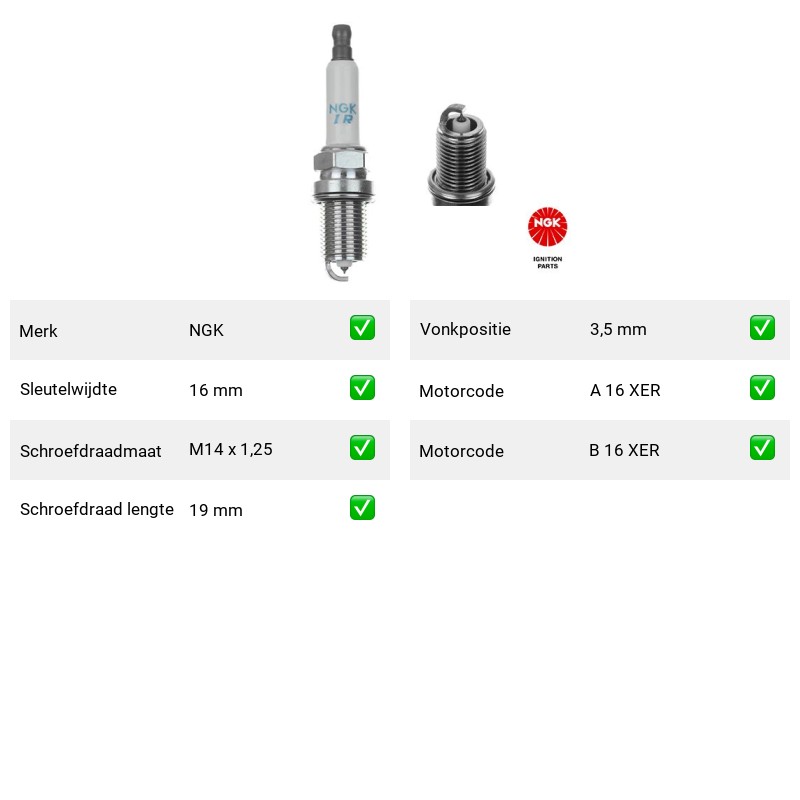 NGK
IR

NGK
IGNITION PARTS

| Merk | NGK | ✅ |
|---|---|---|
| Sleutelwijdte | 16 mm | ✅ |
| Schroefdraadmaat | M14 x 1,25 | ✅ |
| Schroefdraad lengte | 19 mm | ✅ |

| Vonkpositie | 3,5 mm | ✅ |
|---|---|---|
| Motorcode | A 16 XER | ✅ |
| Motorcode | B 16 XER | ✅ |